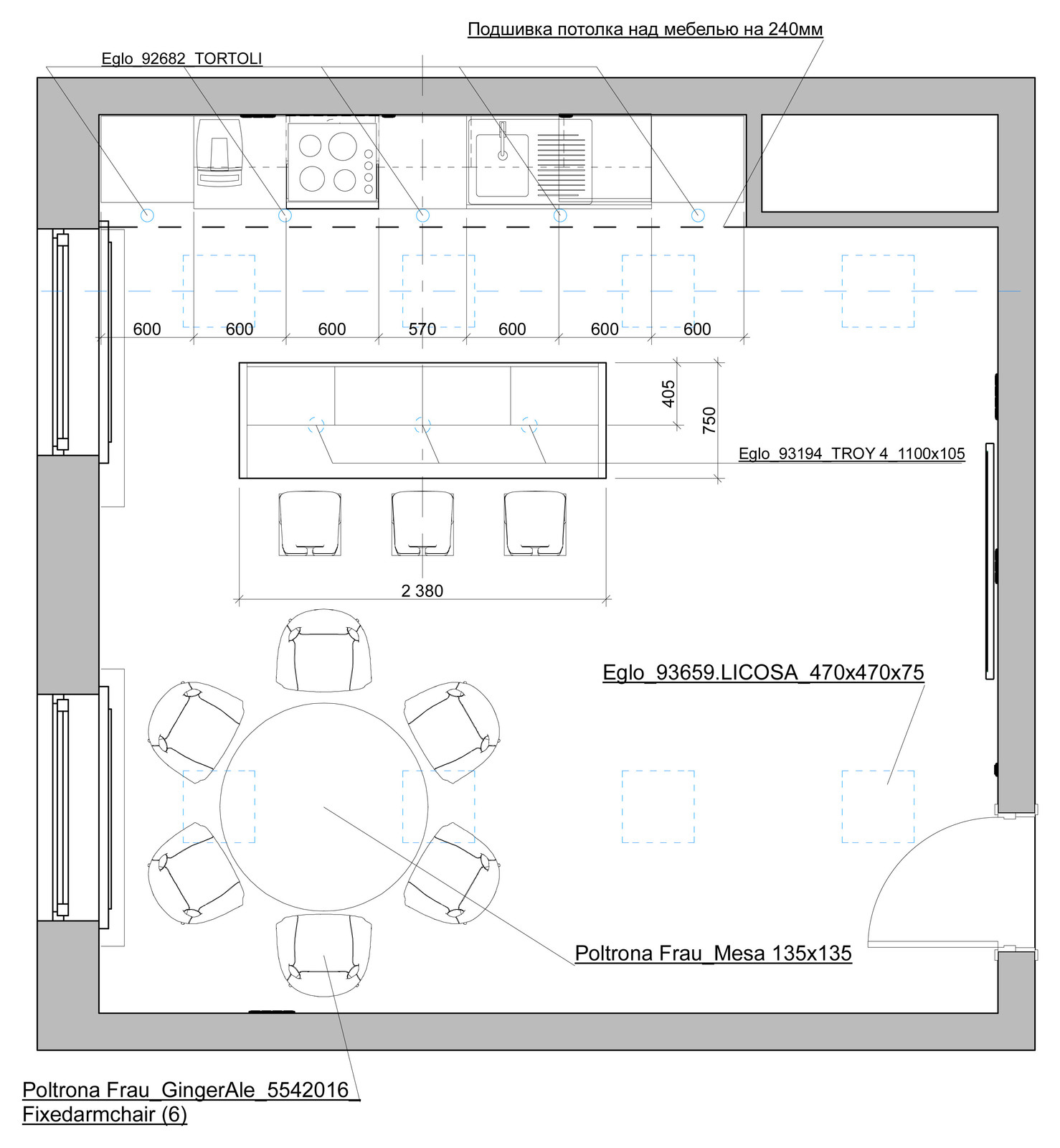 Подшивка потолка над мебелью на 240мм

Eglo_92682_TORTOLI

600 600 600 570 600 600 600

405

750

Eglo_93194_TROY 4_1100x105

2 380

Eglo_93659.LICOSA_470x470x75

Poltrona Frau_Mesa 135x135

Poltrona Frau_GingerAle_5542016_ Fixedarmchair (6)